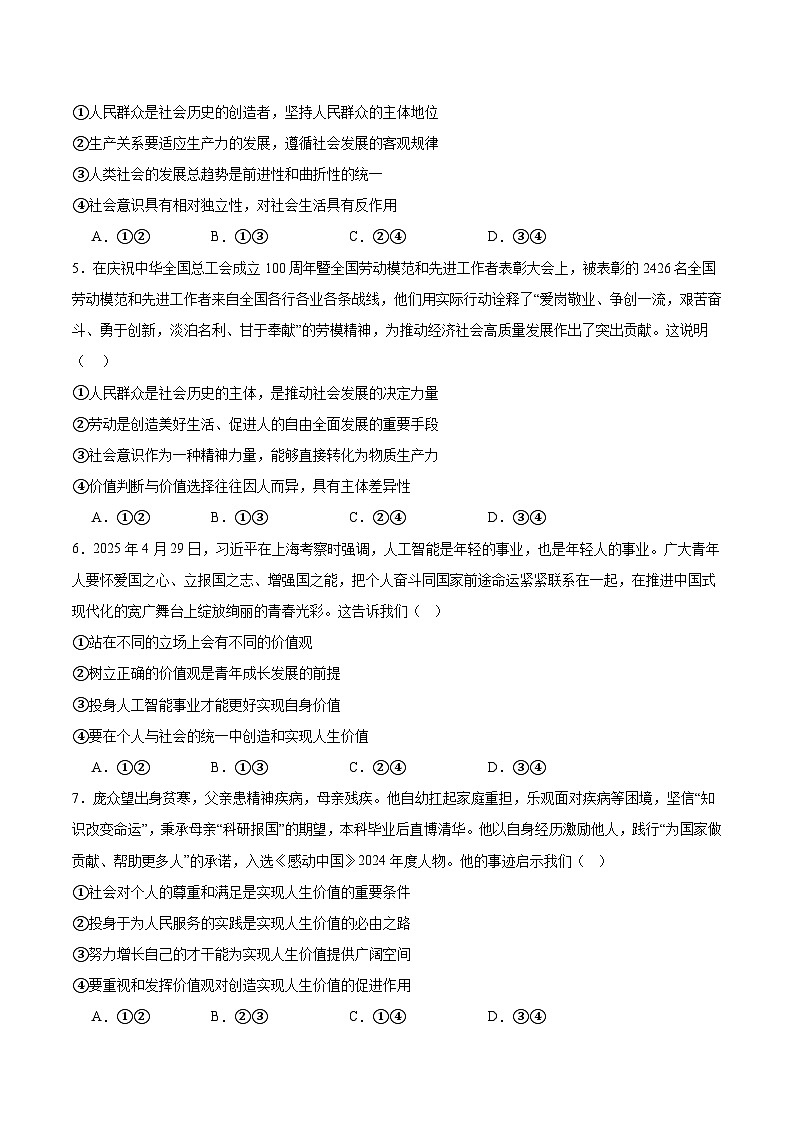 ①人民群众是社会历史的创造者，坚持人民群众的主体地位

②生产关系要适应生产力的发展，遵循社会发展的客观规律

③人类社会的发展总趋势是前进性和曲折性的统一

④社会意识具有相对独立性，对社会生活具有反作用

A．①②　　B．①③　　C．②④　　D．③④

5．在庆祝中华全国总工会成立 100 周年暨全国劳动模范和先进工作者表彰大会上，被表彰的 2426 名全国劳动模范和先进工作者来自全国各行各业各条战线，他们用实际行动诠释了“爱岗敬业、争创一流，艰苦奋斗、勇于创新，淡泊名利、甘于奉献”的劳模精神，为推动经济社会高质量发展作出了突出贡献。这说明（　）

①人民群众是社会历史的主体，是推动社会发展的决定力量

②劳动是创造美好生活、促进人的自由全面发展的重要手段

③社会意识作为一种精神力量，能够直接转化为物质生产力

④价值判断与价值选择往往因人而异，具有主体差异性

A．①②　　B．①③　　C．②④　　D．③④

6．2025 年 4 月 29 日，习近平在上海考察时强调，人工智能是年轻的事业，也是年轻人的事业。广大青年人要怀爱国之心、立报国之志、增强国之能，把个人奋斗同国家前途命运紧紧联系在一起，在推进中国式现代化的宽广舞台上绽放绚丽的青春光彩。这告诉我们（　）

①站在不同的立场上会有不同的价值观

②树立正确的价值观是青年成长发展的前提

③投身人工智能事业才能更好实现自身价值

④要在个人与社会的统一中创造和实现人生价值

A．①②　　B．①③　　C．②④　　D．③④

7．庞众望出身贫寒，父亲患精神疾病，母亲残疾。他自幼扛起家庭重担，乐观面对疾病等困境，坚信“知识改变命运”，秉承母亲“科研报国”的期望，本科毕业后直博清华。他以自身经历激励他人，践行“为国家做贡献、帮助更多人”的承诺，入选《感动中国》2024 年度人物。他的事迹启示我们（　）

①社会对个人的尊重和满足是实现人生价值的重要条件

②投身于为人民服务的实践是实现人生价值的必由之路

③努力增长自己的才干能为实现人生价值提供广阔空间

④要重视和发挥价值观对创造实现人生价值的促进作用

A．①②　　B．②③　　C．①④　　D．③④